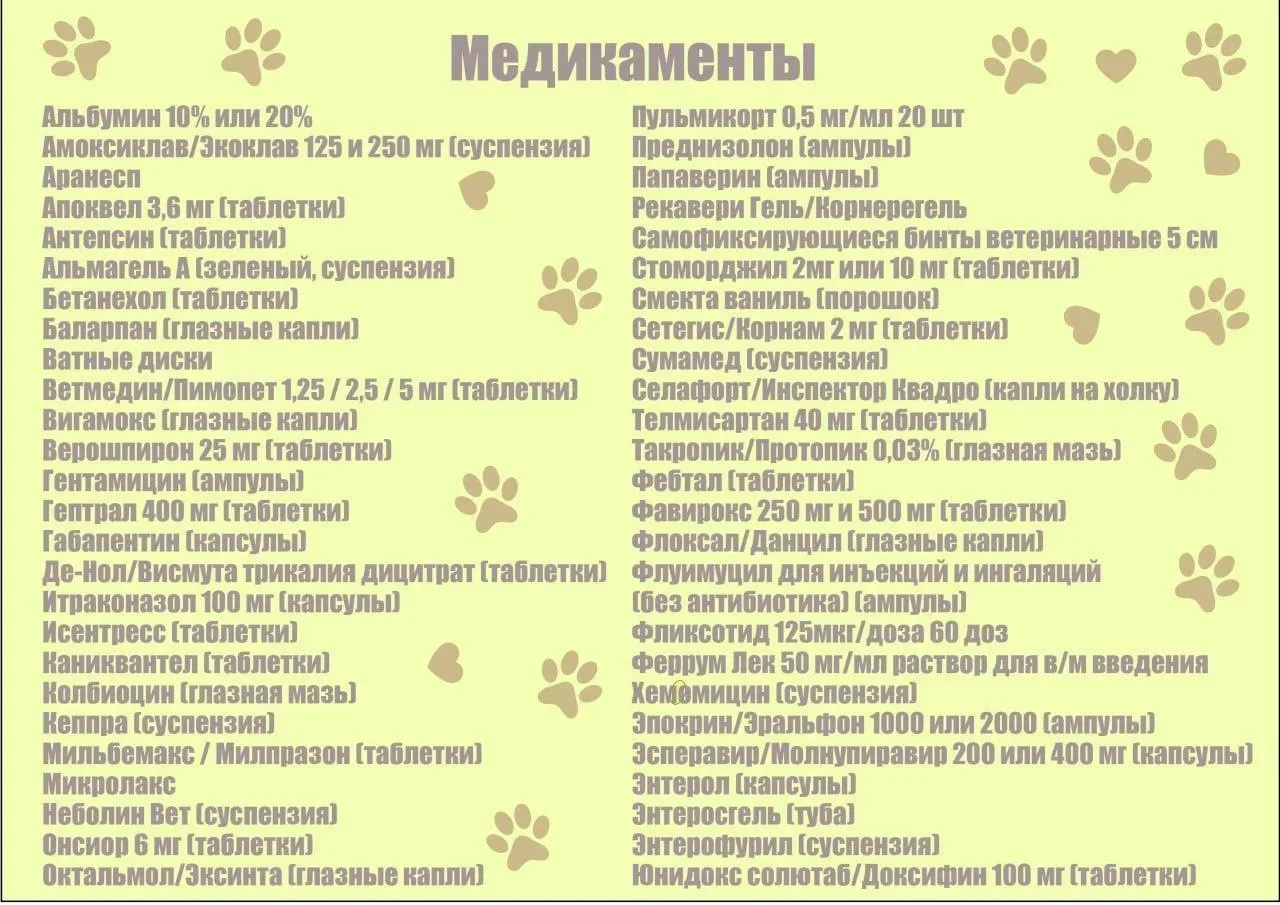 Медикаменты

Альбумин 10% или 20%
Амоксиклав/Экоклав 125 и 250 мг (суспензия)
Аранесп
Апоквел 3,6 мг (таблетки)
Антепсин (таблетки)
Альмагель А (зеленый, суспензия)
Бетанехол (таблетки)
Баларпан (глазные капли)
Ватные диски
Ветмедин/Пимопет 1,25 / 2,5 / 5 мг (таблетки)
Вигамокс (глазные капли)
Верошпирон 25 мг (таблетки)
Гентамицин (ампулы)
Гептрал 400 мг (таблетки)
Габапентин (капсулы)
Де-Нол/Висмута трикалия дицитрат (таблетки)
Итраконазол 100 мг (капсулы)
Исентресс (таблетки)
Каниквантел (таблетки)
Колбиоцин (глазная мазь)
Кеппра (суспензия)
Мильбемакс / Милпразон (таблетки)
Микролакс
Неболин Вет (суспензия)
Онсиор 6 мг (таблетки)
Октальмол/Эксинта (глазные капли)

Пульмикорт 0,5 мг/мл 20 шт
Преднизолон (ампулы)
Папаверин (ампулы)
Рекавери Гель/Корнерегель
Самофиксирующиеся бинты ветеринарные 5 см
Стоморджил 2мг или 10 мг (таблетки)
Смекта ваниль (порошок)
Сетегис/Корнам 2 мг (таблетки)
Сумамед (суспензия)
Селафорт/Инспектор Квадро (капли на холку)
Телмисартан 40 мг (таблетки)
Такропик/Протопик 0,03% (глазная мазь)
Фебтал (таблетки)
Фавирокс 250 мг и 500 мг (таблетки)
Флоксал/Данцил (глазные капли)
Флуимуцил для инъекций и ингаляций (без антибиотика) (ампулы)
Фликсотид 125мкг/доза 60 доз
Феррум Лек 50 мг/мл раствор для в/м введения
Хемомицин (суспензия)
Эпокрин/Эральфон 1000 или 2000 (ампулы)
Эсперавир/Молнупиравир 200 или 400 мг (капсулы)
Энтерол (капсулы)
Энтеросгель (туба)
Энтерофурил (суспензия)
Юнидокс солютаб/Доксифин 100 мг (таблетки)